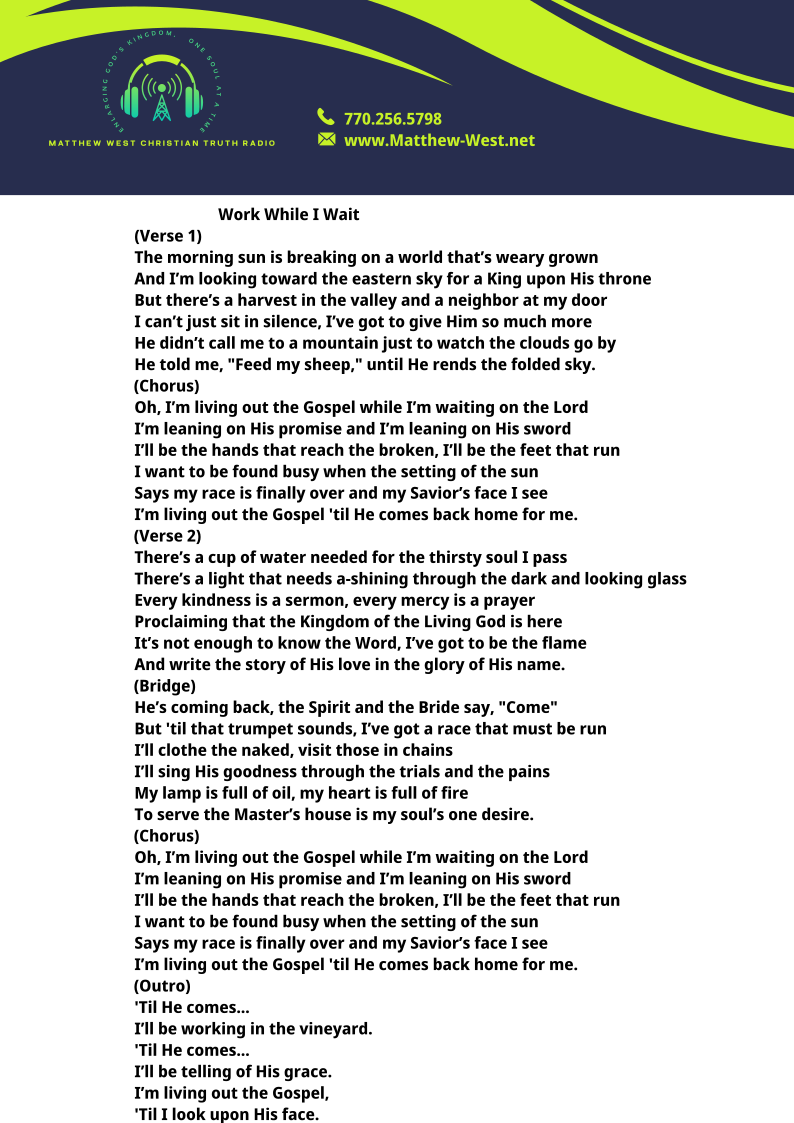 ENLARGING GOD'S KINGDOM, ONE SOUL AT A TIME
MATTHEW WEST CHRISTIAN TRUTH RADIO

770.256.5798
www.Matthew-West.net

Work While I Wait
(Verse 1)
The morning sun is breaking on a world that’s weary grown
And I’m looking toward the eastern sky for a King upon His throne
But there’s a harvest in the valley and a neighbor at my door
I can’t just sit in silence, I’ve got to give Him so much more
He didn’t call me to a mountain just to watch the clouds go by
He told me, "Feed my sheep," until He rends the folded sky.
(Chorus)
Oh, I’m living out the Gospel while I’m waiting on the Lord
I’m leaning on His promise and I’m leaning on His sword
I’ll be the hands that reach the broken, I’ll be the feet that run
I want to be found busy when the setting of the sun
Says my race is finally over and my Savior’s face I see
I’m living out the Gospel 'til He comes back home for me.
(Verse 2)
There’s a cup of water needed for the thirsty soul I pass
There’s a light that needs a-shining through the dark and looking glass
Every kindness is a sermon, every mercy is a prayer
Proclaiming that the Kingdom of the Living God is here
It’s not enough to know the Word, I’ve got to be the flame
And write the story of His love in the glory of His name.
(Bridge)
He’s coming back, the Spirit and the Bride say, "Come"
But 'til that trumpet sounds, I’ve got a race that must be run
I’ll clothe the naked, visit those in chains
I’ll sing His goodness through the trials and the pains
My lamp is full of oil, my heart is full of fire
To serve the Master’s house is my soul’s one desire.
(Chorus)
Oh, I’m living out the Gospel while I’m waiting on the Lord
I’m leaning on His promise and I’m leaning on His sword
I’ll be the hands that reach the broken, I’ll be the feet that run
I want to be found busy when the setting of the sun
Says my race is finally over and my Savior’s face I see
I’m living out the Gospel 'til He comes back home for me.
(Outro)
'Til He comes...
I’ll be working in the vineyard.
'Til He comes...
I’ll be telling of His grace.
I’m living out the Gospel,
'Til I look upon His face.